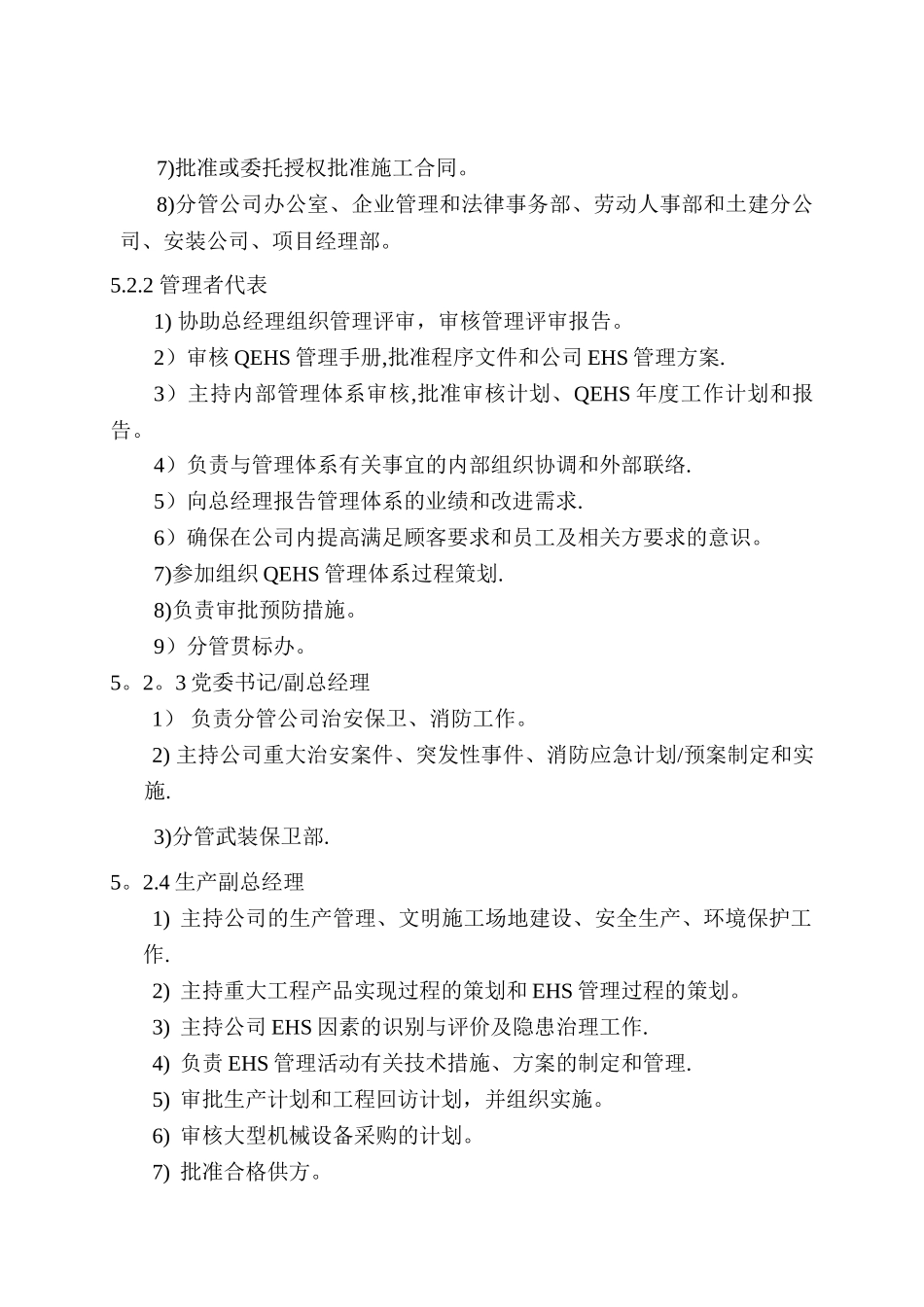 7)批准或委托授权批准施工合同。

8)分管公司办公室、企业管理和法律事务部、劳动人事部和土建分公司、安装公司、项目经理部。

5.2.2 管理者代表

1) 协助总经理组织管理评审，审核管理评审报告。

2）审核 QEHS 管理手册,批准程序文件和公司 EHS 管理方案.

3）主持内部管理体系审核,批准审核计划、QEHS 年度工作计划和报告。

4）负责与管理体系有关事宜的内部组织协调和外部联络.

5）向总经理报告管理体系的业绩和改进需求.

6）确保在公司内提高满足顾客要求和员工及相关方要求的意识。

7)参加组织 QEHS 管理体系过程策划.

8)负责审批预防措施。

9）分管贯标办。

5。2。3 党委书记/副总经理

1） 负责分管公司治安保卫、消防工作。

2) 主持公司重大治安案件、突发性事件、消防应急计划/预案制定和实施.

3)分管武装保卫部.

5。2.4 生产副总经理

1) 主持公司的生产管理、文明施工场地建设、安全生产、环境保护工作.

2) 主持重大工程产品实现过程的策划和 EHS 管理过程的策划。

3) 主持公司 EHS 因素的识别与评价及隐患治理工作.

4) 负责 EHS 管理活动有关技术措施、方案的制定和管理.

5) 审批生产计划和工程回访计划，并组织实施。

6) 审核大型机械设备采购的计划。

7) 批准合格供方。